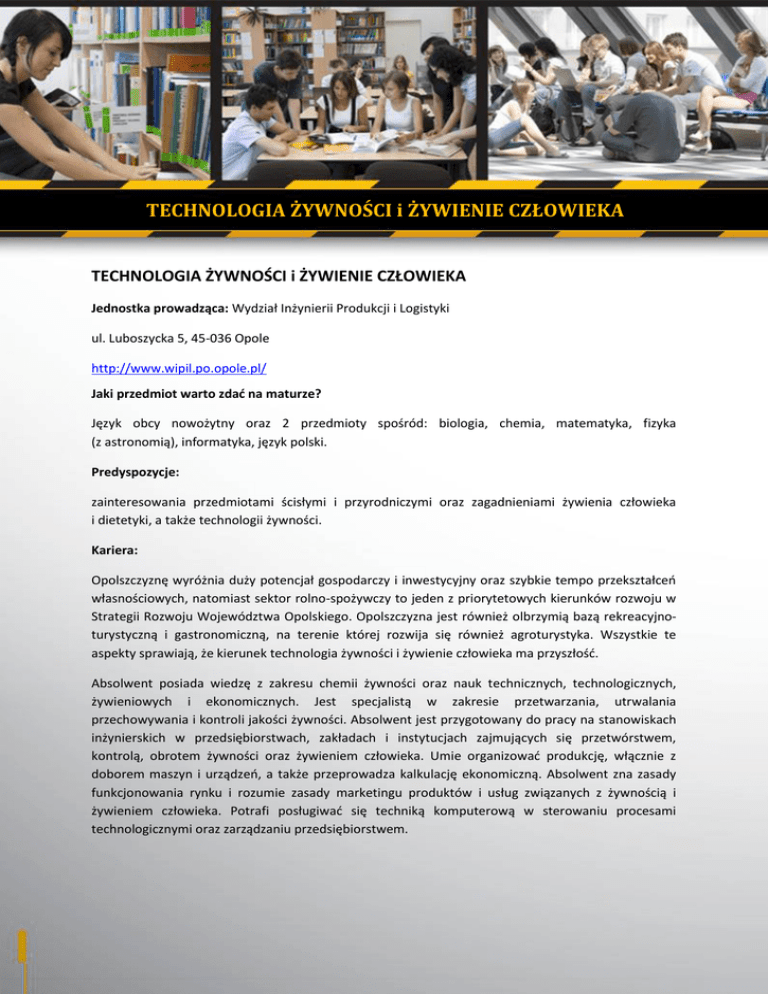 TECHNOLOGIA ŻYWNOŚCI i ŻYWIENIE CZŁOWIEKA

TECHNOLOGIA ŻYWNOŚCI i ŻYWIENIE CZŁOWIEKA

Jednostka prowadząca: Wydział Inżynierii Produkcji i Logistyki

ul. Luboszycka 5, 45-036 Opole

http://www.wipil.po.opole.pl/

Jaki przedmiot warto zdać na maturze?

Język obcy nowożytny oraz 2 przedmioty spośród: biologia, chemia, matematyka, fizyka (z astronomią), informatyka, język polski.

Predyspozycje:

zainteresowania przedmiotami ścisłymi i przyrodniczymi oraz zagadnieniami żywienia człowieka i dietetyki, a także technologii żywności.

Kariera:

Opolszczyznę wyróżnia duży potencjał gospodarczy i inwestycyjny oraz szybkie tempo przekształceń własnościowych, natomiast sektor rolno-spożywczy to jeden z priorytetowych kierunków rozwoju w Strategii Rozwoju Województwa Opolskiego. Opolszczyzna jest również olbrzymią bazą rekreacyjno-turystyczną i gastronomiczną, na terenie której rozwija się również agroturystyka. Wszystkie te aspekty sprawiają, że kierunek technologia żywności i żywienie człowieka ma przyszłość.

Absolwent posiada wiedzę z zakresu chemii żywności oraz nauk technicznych, technologicznych, żywieniowych i ekonomicznych. Jest specjalistą w zakresie przetwarzania, utrwalania przechowywania i kontroli jakości żywności. Absolwent jest przygotowany do pracy na stanowiskach inżynierskich w przedsiębiorstwach, zakładach i instytucjach zajmujących się przetwórstwem, kontrolą, obrotem żywności oraz żywieniem człowieka. Umie organizować produkcję, włącznie z doborem maszyn i urządzeń, a także przeprowadza kalkulację ekonomiczną. Absolwent zna zasady funkcjonowania rynku i rozumie zasady marketingu produktów i usług związanych z żywnością i żywieniem człowieka. Potrafi posługiwać się techniką komputerową w sterowaniu procesami technologicznymi oraz zarządzaniu przedsiębiorstwem.